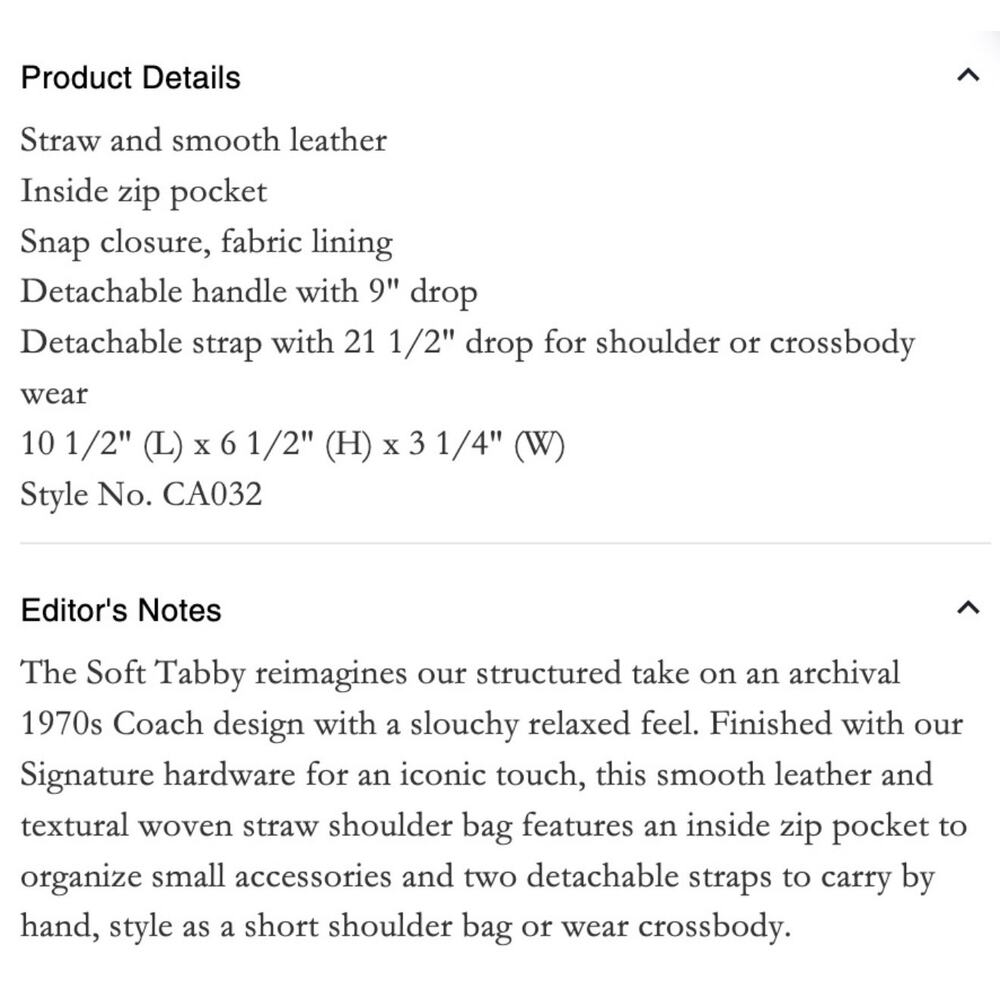 Product Details

Straw and smooth leather
Inside zip pocket
Snap closure, fabric lining
Detachable handle with 9" drop
Detachable strap with 21 1/2" drop for shoulder or crossbody wear
10 1/2" (L) x 6 1/2" (H) x 3 1/4" (W)
Style No. CA032

Editor's Notes

The Soft Tabby reimagines our structured take on an archival 1970s Coach design with a slouchy relaxed feel. Finished with our Signature hardware for an iconic touch, this smooth leather and textural woven straw shoulder bag features an inside zip pocket to organize small accessories and two detachable straps to carry by hand, style as a short shoulder bag or wear crossbody.